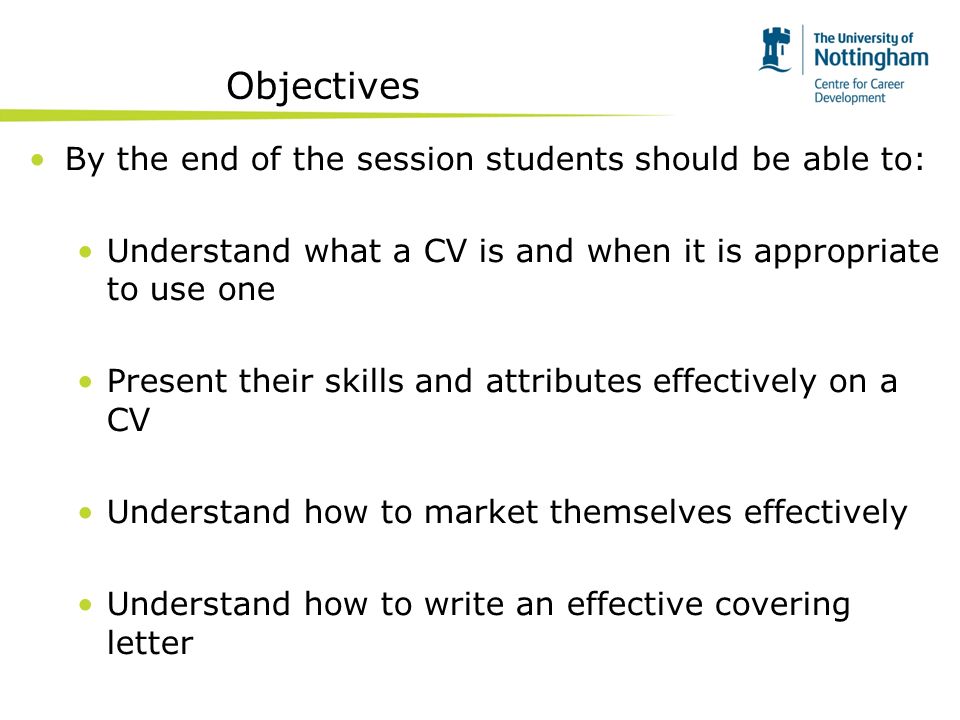 The University of
Nottingham
Centre for Career Development

Objectives

• By the end of the session students should be able to:

• Understand what a CV is and when it is appropriate to use one

• Present their skills and attributes effectively on a CV

• Understand how to market themselves effectively

• Understand how to write an effective covering letter